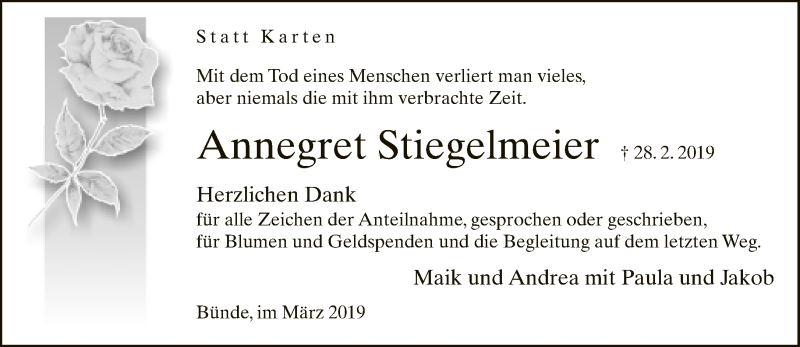 Statt Karten

Mit dem Tod eines Menschen verliert man vieles,
aber niemals die mit ihm verbrachte Zeit.

Annegret Stiegelmeier † 28. 2. 2019

Herzlichen Dank
für alle Zeichen der Anteilnahme, gesprochen oder geschrieben,
für Blumen und Geldspenden und die Begleitung auf dem letzten Weg.

Maik und Andrea mit Paula und Jakob

Bünde, im März 2019